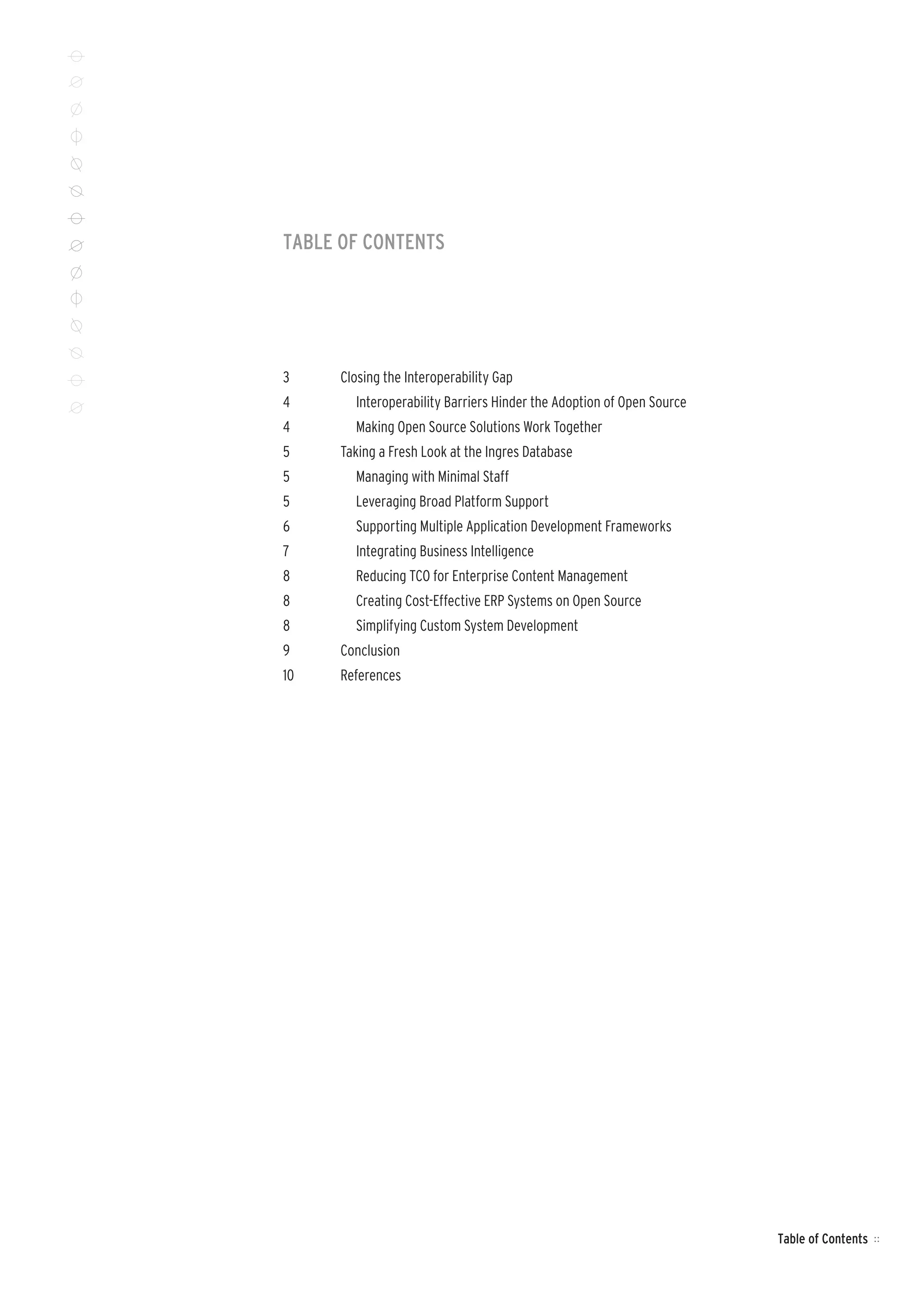 TABLE OF CONTENTS

3 Closing the Interoperability Gap
4 Interoperability Barriers Hinder the Adoption of Open Source
4 Making Open Source Solutions Work Together
5 Taking a Fresh Look at the Ingres Database
5 Managing with Minimal Staff
5 Leveraging Broad Platform Support
6 Supporting Multiple Application Development Frameworks
7 Integrating Business Intelligence
8 Reducing TCO for Enterprise Content Management
8 Creating Cost-Effective ERP Systems on Open Source
8 Simplifying Custom System Development
9 Conclusion
10 References

Table of Contents ::